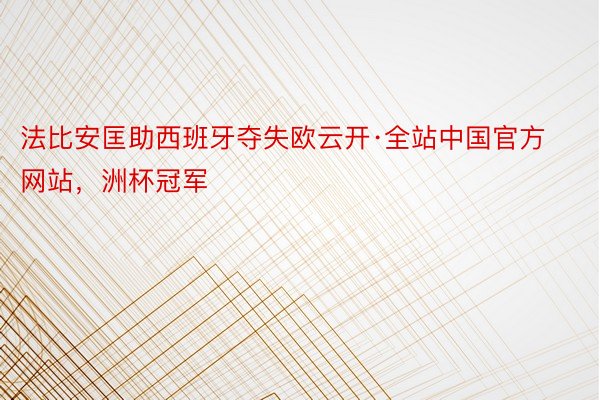 法比安匡助西班牙夺失欧云开·全站中国官方网站，洲杯冠军